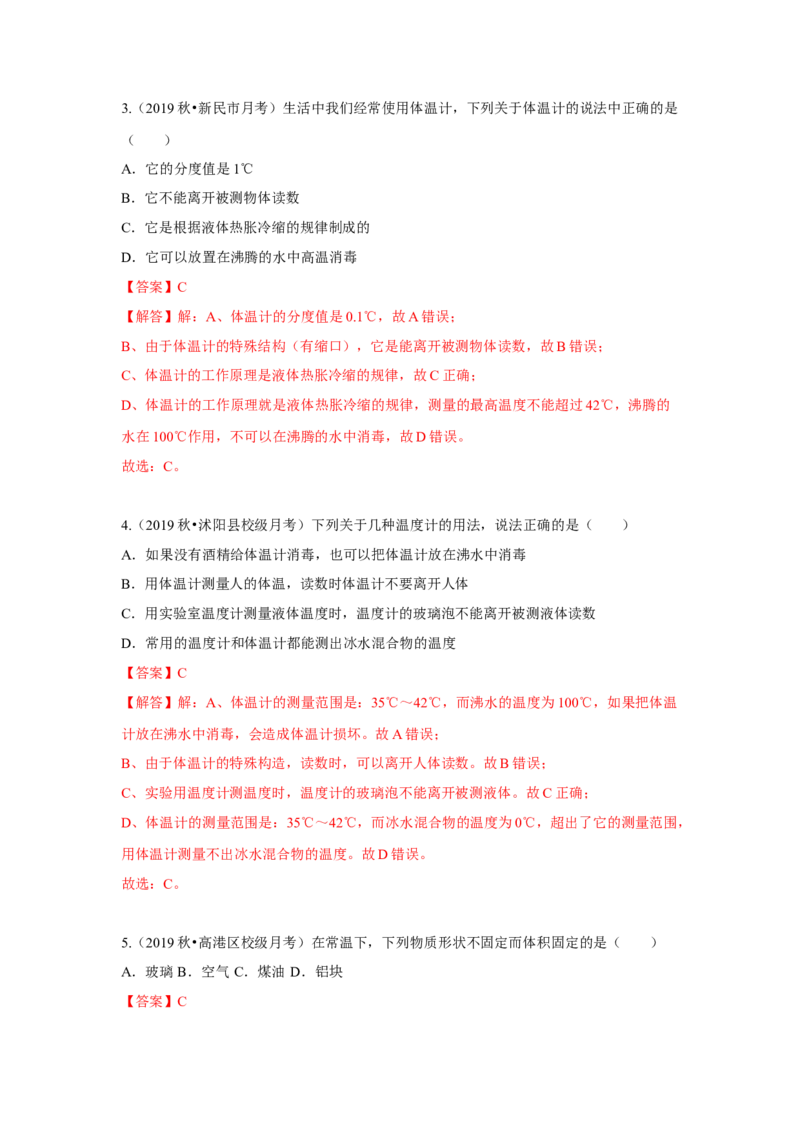 3.（2019秋•新民市月考）生活中我们经常使用体温计，下列关于体温计的说法中正确的是（　　）

A．它的分度值是1℃

B．它不能离开被测物体读数

C．它是根据液体热胀冷缩的规律制成的

D．它可以放置在沸腾的水中高温消毒

【答案】C

【解答】解：A、体温计的分度值是0.1℃，故A错误；

B、由于体温计的特殊结构（有缩口），它是能离开被测物体读数，故B错误；

C、体温计的工作原理是液体热胀冷缩的规律，故C正确；

D、体温计的工作原理就是液体热胀冷缩的规律，测量的最高温度不能超过42℃，沸腾的水在100℃作用，不可以在沸腾的水中消毒，故D错误。

故选：C。

4.（2019秋•沭阳县校级月考）下列关于几种温度计的用法，说法正确的是（　　）

A．如果没有酒精给体温计消毒，也可以把体温计放在沸水中消毒

B．用体温计测量人的体温，读数时体温计不要离开人体

C．用实验室温度计测量液体温度时，温度计的玻璃泡不能离开被测液体读数

D．常用的温度计和体温计都能测出冰水混合物的温度

【答案】C

【解答】解：A、体温计的测量范围是：35℃～42℃，而沸水的温度为100℃，如果把体温计放在沸水中消毒，会造成体温计损坏。故A错误；

B、由于体温计的特殊构造，读数时，可以离开人体读数。故B错误；

C、实验用温度计测温度时，温度计的玻璃泡不能离开被测液体。故C正确；

D、体温计的测量范围是：35℃～42℃，而冰水混合物的温度为0℃，超出了它的测量范围，用体温计测量不出冰水混合物的温度。故D错误。

故选：C。

5.（2019秋•高港区校级月考）在常温下，下列物质形状不固定而体积固定的是（　　）

A．玻璃 B．空气 C．煤油 D．铝块

【答案】C